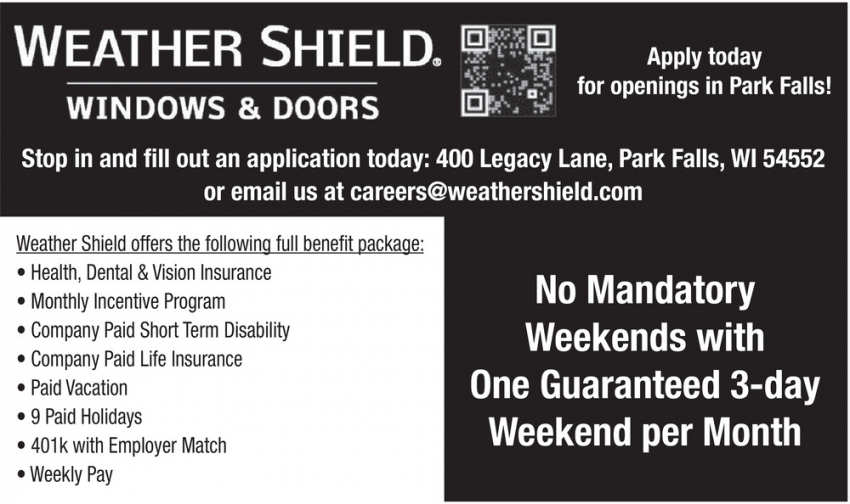 WEATHER SHIELD®
WINDOWS & DOORS

Apply today
for openings in Park Falls!

Stop in and fill out an application today: 400 Legacy Lane, Park Falls, WI 54552
or email us at careers@weathershield.com

Weather Shield offers the following full benefit package:
• Health, Dental & Vision Insurance
• Monthly Incentive Program
• Company Paid Short Term Disability
• Company Paid Life Insurance
• Paid Vacation
• 9 Paid Holidays
• 401k with Employer Match
• Weekly Pay

No Mandatory Weekends with One Guaranteed 3-day Weekend per Month